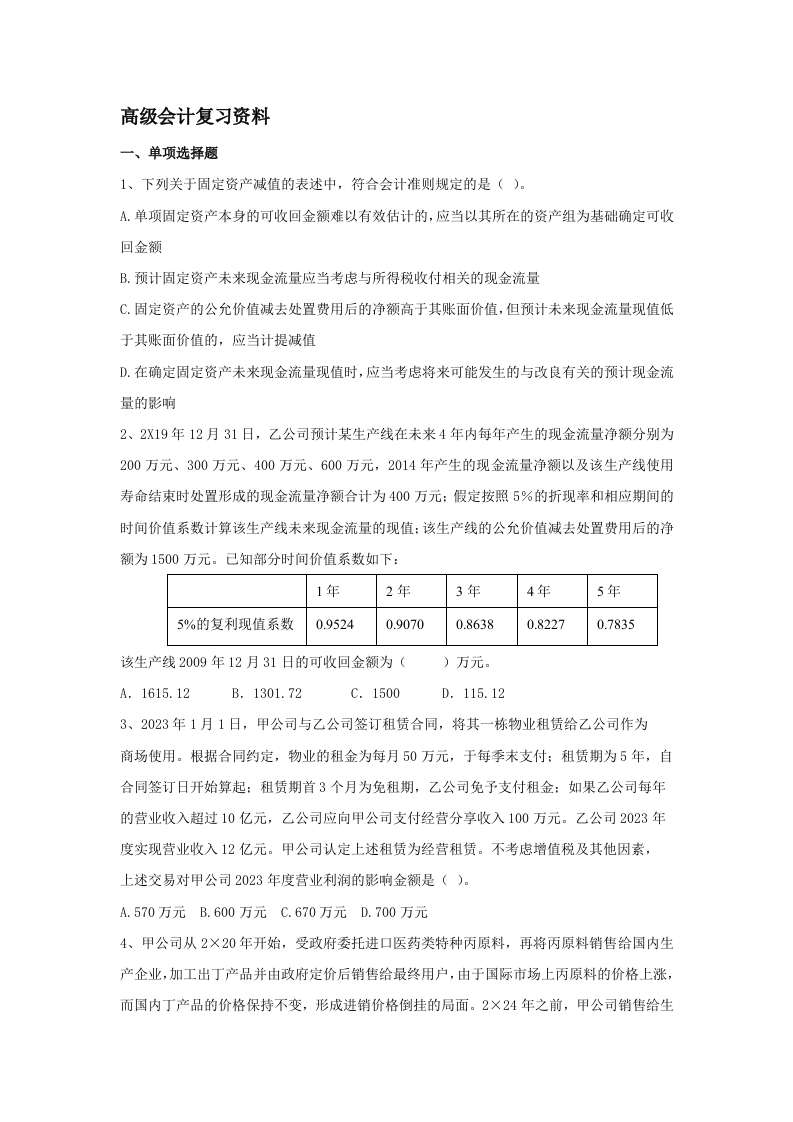 高级会计复习资料

一、单项选择题

1、下列关于固定资产减值的表述中，符合会计准则规定的是（ ）。

A.单项固定资产本身的可收回金额难以有效估计的，应当以其所在的资产组为基础确定可收回金额

B.预计固定资产未来现金流量应当考虑与所得税收付相关的现金流量

C.固定资产的公允价值减去处置费用后的净额高于其账面价值，但预计未来现金流量现值低于其账面价值的，应当计提减值

D.在确定固定资产未来现金流量现值时，应当考虑将来可能发生的与改良有关的预计现金流量的影响

2、2X19年12月31日，乙公司预计某生产线在未来4年内每年产生的现金流量净额分别为200万元、300万元、400万元、600万元，2014年产生的现金流量净额以及该生产线使用寿命结束时处置形成的现金流量净额合计为400万元；假定按照5%的折现率和相应期间的时间价值系数计算该生产线未来现金流量的现值；该生产线的公允价值减去处置费用后的净额为1500万元。已知部分时间价值系数如下：

| | 1年 | 2年 | 3年 | 4年 | 5年 |
|---|---|---|---|---|---|
| 5%的复利现值系数 | 0.9524 | 0.9070 | 0.8638 | 0.8227 | 0.7835 |

该生产线2009年12月31日的可收回金额为（ ）万元。

A. 1615.12  B. 1301.72  C. 1500  D. 115.12

3、2023年1月1日，甲公司与乙公司签订租赁合同，将其一栋物业租赁给乙公司作为商场使用。根据合同约定，物业的租金为每月50万元，于每季末支付；租赁期为5年，自合同签订日开始算起；租赁期首3个月为免租期，乙公司免予支付租金；如果乙公司每年的营业收入超过10亿元，乙公司应向甲公司支付经营分享收入100万元。乙公司2023年度实现营业收入12亿元。甲公司认定上述租赁为经营租赁。不考虑增值税及其他因素，上述交易对甲公司2023年度营业利润的影响金额是（ ）。

A.570万元 B.600万元 C.670万元 D.700万元

4、甲公司从2×20年开始，受政府委托进口医药类特种丙原料，再将丙原料销售给国内生产企业，加工出丁产品并由政府定价后销售给最终用户，由于国际市场上丙原料的价格上涨，而国内丁产品的价格保持不变，形成进销价格倒挂的局面。2×24年之前，甲公司销售给生